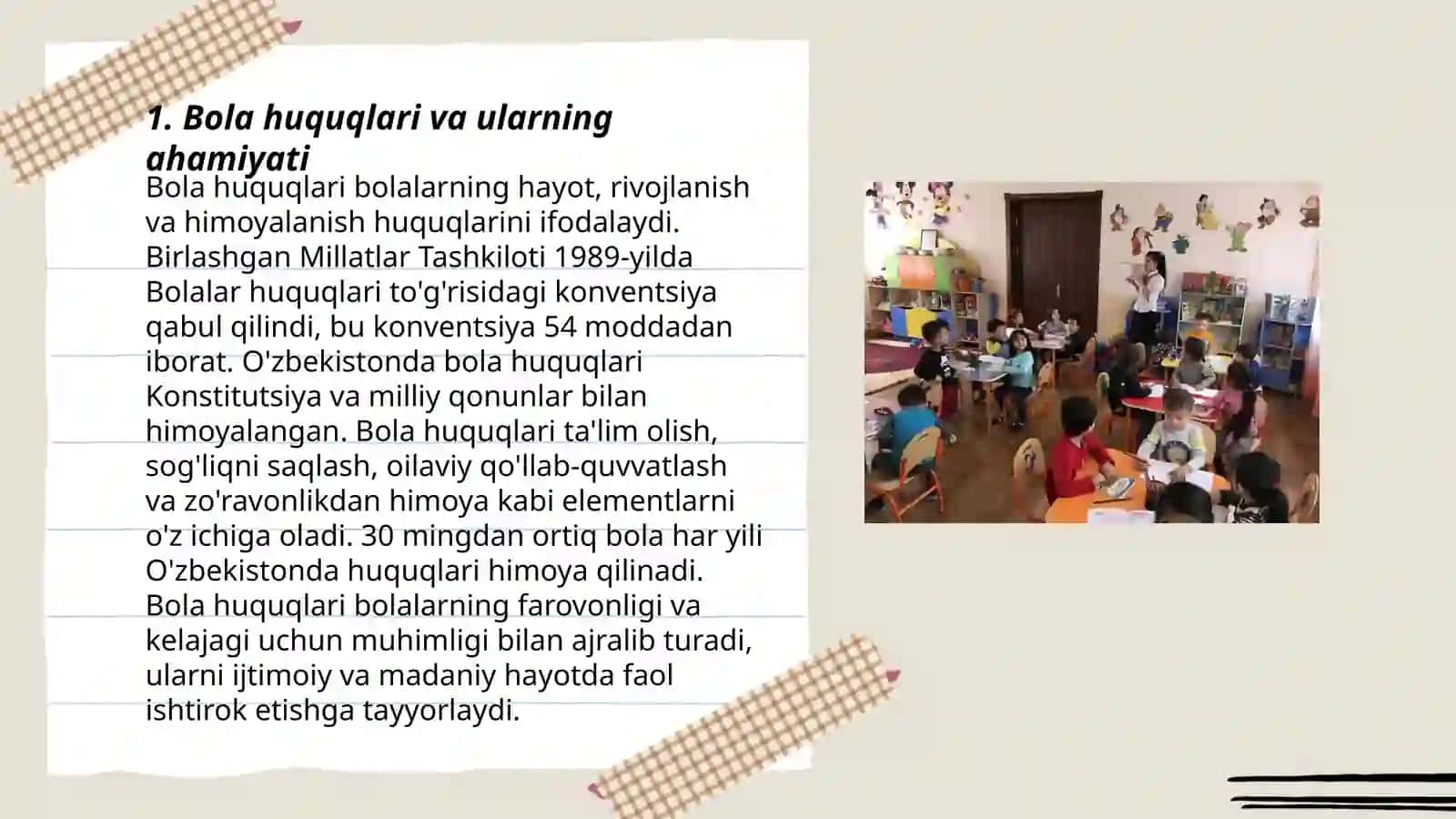 1. Bola huquqlari va ularning ahamiyati

Bola huquqlari bolalarning hayot, rivojlanish va himoyalanish huquqlarini ifodalaydi. Birlashgan Millatlar Tashkiloti 1989-yilda Bolalar huquqlari to'g'risidagi konventsiya qabul qilindi, bu konventsiya 54 moddadan iborat. O'zbekistonda bola huquqlari Konstitutsiya va milliy qonunlar bilan himoyalangan. Bola huquqlari ta'lim olish, sog'liqni saqlash, oilaviy qo'llab-quvvatlash va zo'ravonlikdan himoya kabi elementlarni o'z ichiga oladi. 30 mingdan ortiq bola har yili O'zbekistonda huquqlari himoya qilinadi. Bola huquqlari bolalarning farovonligi va kelajagi uchun muhimligi bilan ajralib turadi, ularni ijtimoiy va madaniy hayotda faol ishtirok etishga tayyorlaydi.